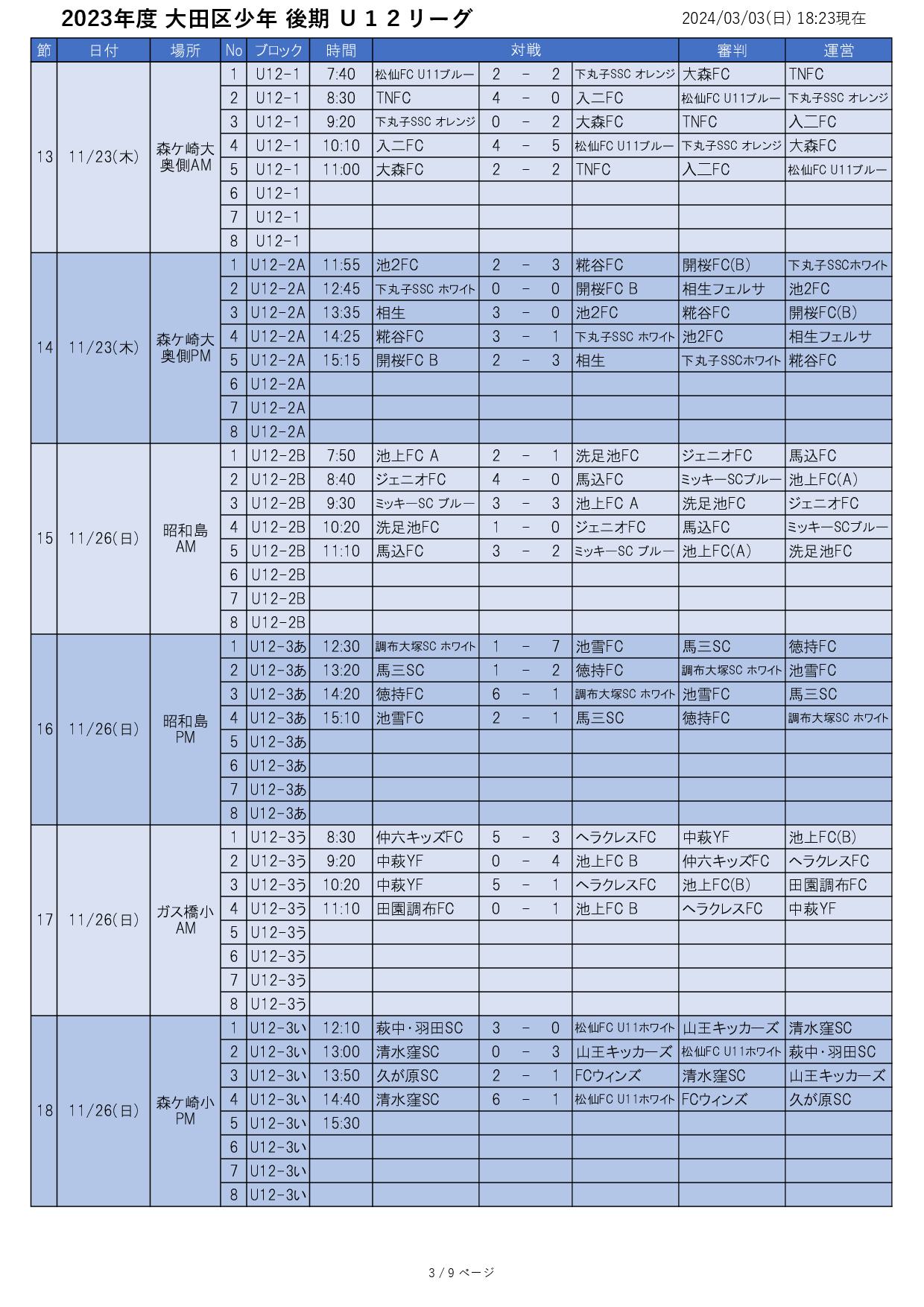 2023年度 大田区少年 後期 U12リーグ

2024/03/03(日) 18:23現在

| 節 | 日付 | 場所 | No | ブロック | 時間 | 対戦 | | | | 審判 | 運営 |
|---|---|---|---|---|---|---|---|---|---|---|---|
| 13 | 11/23(木) | 森ケ崎大奥側AM | 1 | U12-1 | 7:40 | 松仙FC U11ブルー | 2 | - | 2 | 下丸子SSC オレンジ | 大森FC | TNFC |
| | | | 2 | U12-1 | 8:30 | TNFC | 4 | - | 0 | 入二FC | 松仙FC U11ブルー | 下丸子SSC オレンジ |
| | | | 3 | U12-1 | 9:20 | 下丸子SSC オレンジ | 0 | - | 2 | 大森FC | TNFC | 入二FC |
| | | | 4 | U12-1 | 10:10 | 入二FC | 4 | - | 5 | 松仙FC U11ブルー | 下丸子SSC オレンジ | 大森FC |
| | | | 5 | U12-1 | 11:00 | 大森FC | 2 | - | 2 | TNFC | 入二FC | 松仙FC U11ブルー |
| | | | 6 | U12-1 | | | | | | | | |
| | | | 7 | U12-1 | | | | | | | | |
| | | | 8 | U12-1 | | | | | | | | |
| 14 | 11/23(木) | 森ケ崎大奥側PM | 1 | U12-2A | 11:55 | 池2FC | 2 | - | 3 | 糀谷FC | 開桜FC(B) | 下丸子SSCホワイト |
| | | | 2 | U12-2A | 12:45 | 下丸子SSC ホワイト | 0 | - | 0 | 開桜FC B | 相生フェルサ | 池2FC |
| | | | 3 | U12-2A | 13:35 | 相生 | 3 | - | 0 | 池2FC | 糀谷FC | 開桜FC(B) |
| | | | 4 | U12-2A | 14:25 | 糀谷FC | 3 | - | 1 | 下丸子SSC ホワイト | 池2FC | 相生フェルサ |
| | | | 5 | U12-2A | 15:15 | 開桜FC B | 2 | - | 3 | 相生 | 下丸子SSCホワイト | 糀谷FC |
| | | | 6 | U12-2A | | | | | | | | |
| | | | 7 | U12-2A | | | | | | | | |
| | | | 8 | U12-2A | | | | | | | | |
| 15 | 11/26(日) | 昭和島AM | 1 | U12-2B | 7:50 | 池上FC A | 2 | - | 1 | 洗足池FC | ジェニオFC | 馬込FC |
| | | | 2 | U12-2B | 8:40 | ジェニオFC | 4 | - | 0 | 馬込FC | ミッキーSCブルー | 池上FC(A) |
| | | | 3 | U12-2B | 9:30 | ミッキーSC ブルー | 3 | - | 3 | 池上FC A | 洗足池FC | ジェニオFC |
| | | | 4 | U12-2B | 10:20 | 洗足池FC | 1 | - | 0 | ジェニオFC | 馬込FC | ミッキーSCブルー |
| | | | 5 | U12-2B | 11:10 | 馬込FC | 3 | - | 2 | ミッキーSC ブルー | 池上FC(A) | 洗足池FC |
| | | | 6 | U12-2B | | | | | | | | |
| | | | 7 | U12-2B | | | | | | | | |
| | | | 8 | U12-2B | | | | | | | | |
| 16 | 11/26(日) | 昭和島PM | 1 | U12-3あ | 12:30 | 調布大塚SC ホワイト | 1 | - | 7 | 池雪FC | 馬三SC | 徳持FC |
| | | | 2 | U12-3あ | 13:20 | 馬三SC | 1 | - | 2 | 徳持FC | 調布大塚SC ホワイト | 池雪FC |
| | | | 3 | U12-3あ | 14:20 | 徳持FC | 6 | - | 1 | 調布大塚SC ホワイト | 池雪FC | 馬三SC |
| | | | 4 | U12-3あ | 15:10 | 池雪FC | 2 | - | 1 | 馬三SC | 徳持FC | 調布大塚SC ホワイト |
| | | | 5 | U12-3あ | | | | | | | | |
| | | | 6 | U12-3あ | | | | | | | | |
| | | | 7 | U12-3あ | | | | | | | | |
| | | | 8 | U12-3あ | | | | | | | | |
| 17 | 11/26(日) | ガス橋小AM | 1 | U12-3う | 8:30 | 仲六キッズFC | 5 | - | 3 | ヘラクレスFC | 中萩YF | 池上FC(B) |
| | | | 2 | U12-3う | 9:20 | 中萩YF | 0 | - | 4 | 池上FC B | 仲六キッズFC | ヘラクレスFC |
| | | | 3 | U12-3う | 10:20 | 中萩YF | 5 | - | 1 | ヘラクレスFC | 池上FC(B) | 田園調布FC |
| | | | 4 | U12-3う | 11:10 | 田園調布FC | 0 | - | 1 | 池上FC B | ヘラクレスFC | 中萩YF |
| | | | 5 | U12-3う | | | | | | | | |
| | | | 6 | U12-3う | | | | | | | | |
| | | | 7 | U12-3う | | | | | | | | |
| | | | 8 | U12-3う | | | | | | | | |
| 18 | 11/26(日) | 森ケ崎小PM | 1 | U12-3い | 12:10 | 萩中・羽田SC | 3 | - | 0 | 松仙FC U11ホワイト | 山王キッカーズ | 清水窪SC |
| | | | 2 | U12-3い | 13:00 | 清水窪SC | 0 | - | 3 | 山王キッカーズ | 松仙FC U11ホワイト | 萩中・羽田SC |
| | | | 3 | U12-3い | 13:50 | 久が原SC | 2 | - | 1 | FCウィンズ | 清水窪SC | 山王キッカーズ |
| | | | 4 | U12-3い | 14:40 | 清水窪SC | 6 | - | 1 | 松仙FC U11ホワイト | FCウィンズ | 久が原SC |
| | | | 5 | U12-3い | 15:30 | | | | | | | |
| | | | 6 | U12-3い | | | | | | | | |
| | | | 7 | U12-3い | | | | | | | | |
| | | | 8 | U12-3い | | | | | | | | |

3 / 9 ページ